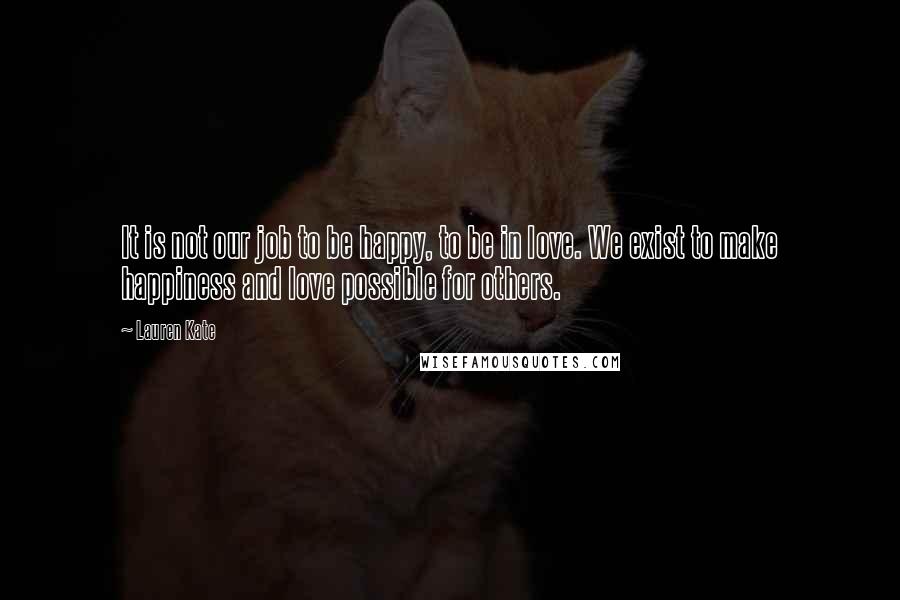 It is not our job to be happy, to be in love. We exist to make happiness and love possible for others.

~ Lauren Kate

WISEFAMOUSQUOTES.COM